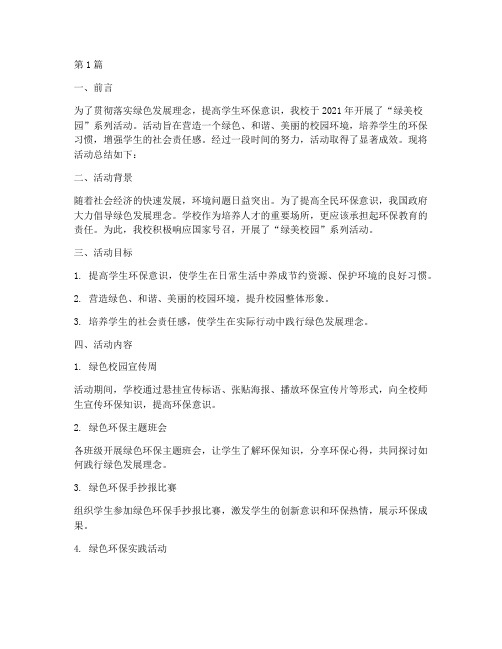 第 1 篇

一、前言

为了贯彻落实绿色发展理念，提高学生环保意识，我校于 2021 年开展了“绿美校园”系列活动。活动旨在营造一个绿色、和谐、美丽的校园环境，培养学生的环保习惯，增强学生的社会责任感。经过一段时间的努力，活动取得了显著成效。现将活动总结如下：

二、活动背景

随着社会经济的快速发展，环境问题日益突出。为了提高全民环保意识，我国政府大力倡导绿色发展理念。学校作为培养人才的重要场所，更应该承担起环保教育的责任。为此，我校积极响应国家号召，开展了“绿美校园”系列活动。

三、活动目标

1. 提高学生环保意识，使学生在日常生活中养成节约资源、保护环境的良好习惯。

2. 营造绿色、和谐、美丽的校园环境，提升校园整体形象。

3. 培养学生的社会责任感，使学生在实际行动中践行绿色发展理念。

四、活动内容

1. 绿色校园宣传周

活动期间，学校通过悬挂宣传标语、张贴海报、播放环保宣传片等形式，向全校师生宣传环保知识，提高环保意识。

2. 绿色环保主题班会

各班级开展绿色环保主题班会，让学生了解环保知识，分享环保心得，共同探讨如何践行绿色发展理念。

3. 绿色环保手抄报比赛

组织学生参加绿色环保手抄报比赛，激发学生的创新意识和环保热情，展示环保成果。

4. 绿色环保实践活动